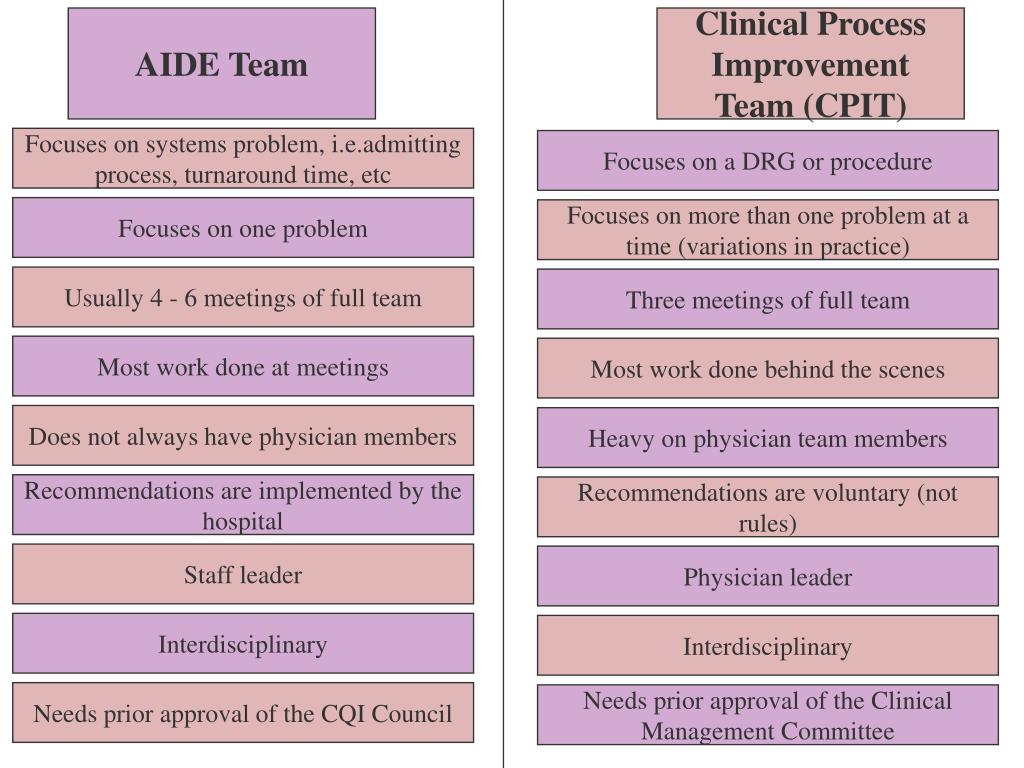 AIDE Team

Focuses on systems problem, i.e.admitting process, turnaround time, etc

Focuses on one problem

Usually 4 - 6 meetings of full team

Most work done at meetings

Does not always have physician members

Recommendations are implemented by the hospital

Staff leader

Interdisciplinary

Needs prior approval of the CQI Council

Clinical Process Improvement Team (CPIT)

Focuses on a DRG or procedure

Focuses on more than one problem at a time (variations in practice)

Three meetings of full team

Most work done behind the scenes

Heavy on physician team members

Recommendations are voluntary (not rules)

Physician leader

Interdisciplinary

Needs prior approval of the Clinical Management Committee